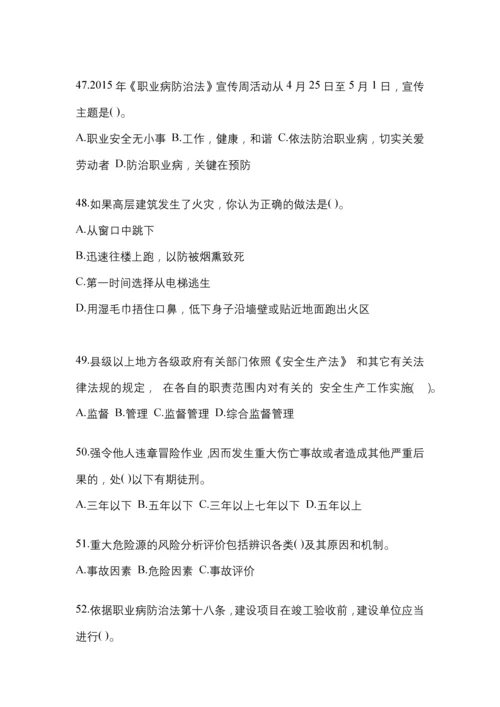 47.2015 年《职业病防治法》宣传周活动从 4 月 25 日至 5 月 1 日，宣传主题是( )。

A.职业安全无小事 B.工作，健康，和谐 C.依法防治职业病，切实关爱劳动者 D.防治职业病，关键在预防

48.如果高层建筑发生了火灾，你认为正确的做法是( )。

A.从窗口中跳下

B.迅速往楼上跑，以防被烟熏致死

C.第一时间选择从电梯逃生

D.用湿毛巾捂住口鼻，低下身子沿墙壁或贴近地面跑出火区

49.县级以上地方各级政府有关部门依照《安全生产法》 和其它有关法律法规的规定， 在各自的职责范围内对有关的 安全生产工作实施( )。

A.监督 B.管理 C.监督管理 D.综合监督管理

50.强令他人违章冒险作业,因而发生重大伤亡事故或者造成其他严重后果的，处( )以下有期徒刑。

A.三年以下 B.五年以下 C.三年以上七年以下 D.五年以上

51.重大危险源的风险分析评价包括辨识各类( )及其原因和机制。

A.事故因素 B.危险因素 C.事故评价

52.依据职业病防治法第十八条，建设项目在竣工验收前，建设单位应当进行( )。